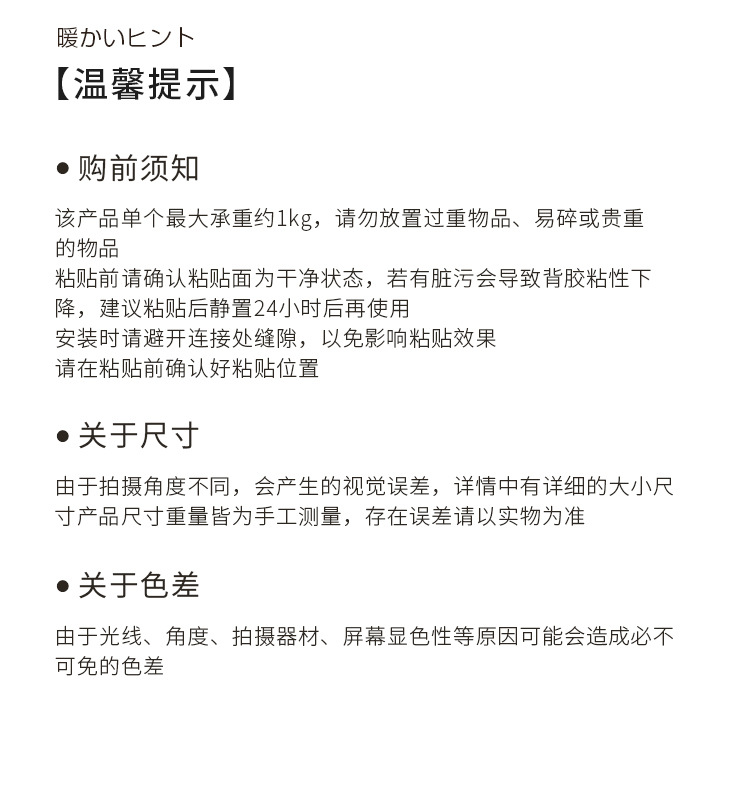 暖かいヒント
【温馨提示】

● 购前须知

该产品单个最大承重约1kg，请勿放置过重物品、易碎或贵重的物品
粘贴前请确认粘贴面为干净状态，若有脏污会导致背胶粘性下降，建议粘贴后静置24小时后再使用
安装时请避开连接处缝隙，以免影响粘贴效果
请在粘贴前确认好粘贴位置

● 关于尺寸

由于拍摄角度不同，会产生的视觉误差，详情中有详细的大小尺寸产品尺寸重量皆为手工测量，存在误差请以实物为准

● 关于色差

由于光线、角度、拍摄器材、屏幕显色性等原因可能会造成必不可免的色差